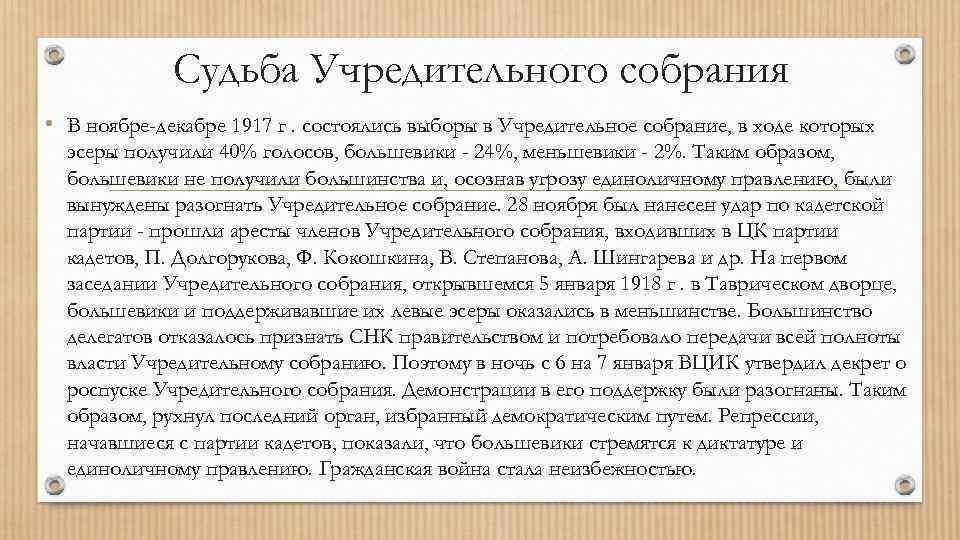 Судьба Учредительного собрания

• В ноябре-декабре 1917 г . состоялись выборы в Учредительное собрание, в ходе которых эсеры получили 40% голосов, большевики - 24%, меньшевики - 2%. Таким образом, большевики не получили большинства и, осознав угрозу единоличному правлению, были вынуждены разогнать Учредительное собрание. 28 ноября был нанесен удар по кадетской партии - прошли аресты членов Учредительного собрания, входивших в ЦК партии кадетов, П. Долгорукова, Ф. Кокошкина, В. Степанова, А. Шингарева и др. На первом заседании Учредительного собрания, открывшемся 5 января 1918 г . в Таврическом дворце, большевики и поддерживавшие их левые эсеры оказались в меньшинстве. Большинство делегатов отказалось признать СНК правительством и потребовало передачи всей полноты власти Учредительному собранию. Поэтому в ночь с 6 на 7 января ВЦИК утвердил декрет о роспуске Учредительного собрания. Демонстрации в его поддержку были разогнаны. Таким образом, рухнул последний орган, избранный демократическим путем. Репрессии, начавшиеся с партии кадетов, показали, что большевики стремятся к диктатуре и единоличному правлению. Гражданская война стала неизбежностью.